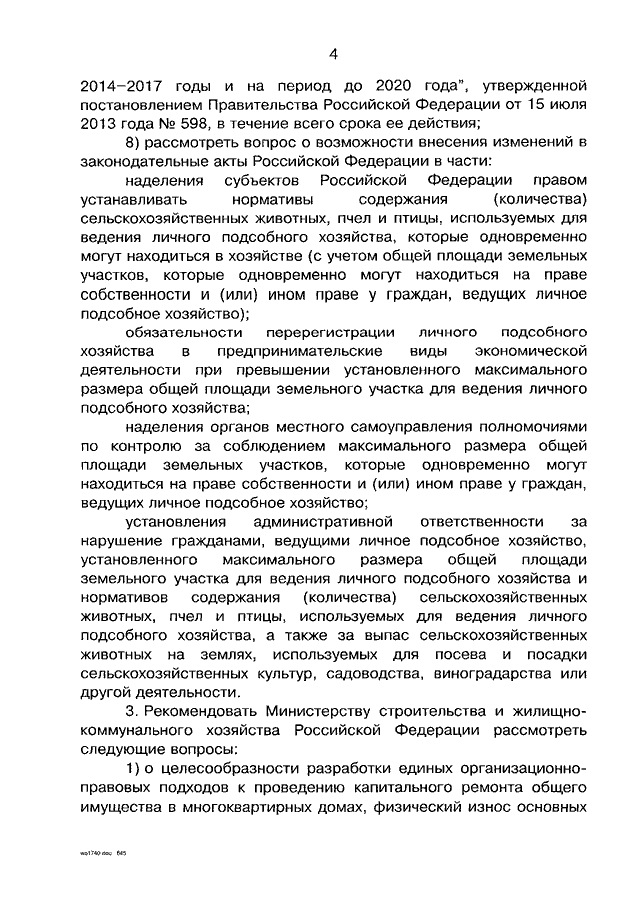 4

2014–2017 годы и на период до 2020 года", утвержденной постановлением Правительства Российской Федерации от 15 июля 2013 года № 598, в течение всего срока ее действия;

8) рассмотреть вопрос о возможности внесения изменений в законодательные акты Российской Федерации в части:

наделения субъектов Российской Федерации правом устанавливать нормативы содержания (количества) сельскохозяйственных животных, пчел и птицы, используемых для ведения личного подсобного хозяйства, которые одновременно могут находиться в хозяйстве (с учетом общей площади земельных участков, которые одновременно могут находиться на праве собственности и (или) ином праве у граждан, ведущих личное подсобное хозяйство);

обязательности перерегистрации личного подсобного хозяйства в предпринимательские виды экономической деятельности при превышении установленного максимального размера общей площади земельного участка для ведения личного подсобного хозяйства;

наделения органов местного самоуправления полномочиями по контролю за соблюдением максимального размера общей площади земельных участков, которые одновременно могут находиться на праве собственности и (или) ином праве у граждан, ведущих личное подсобное хозяйство;

установления административной ответственности за нарушение гражданами, ведущими личное подсобное хозяйство, установленного максимального размера общей площади земельного участка для ведения личного подсобного хозяйства и нормативов содержания (количества) сельскохозяйственных животных, пчел и птицы, используемых для ведения личного подсобного хозяйства, а также за выпас сельскохозяйственных животных на землях, используемых для посева и посадки сельскохозяйственных культур, садоводства, виноградарства или другой деятельности.

3. Рекомендовать Министерству строительства и жилищно-коммунального хозяйства Российской Федерации рассмотреть следующие вопросы:

1) о целесообразности разработки единых организационно-правовых подходов к проведению капитального ремонта общего имущества в многоквартирных домах, физический износ основных

wo1740.doc 645